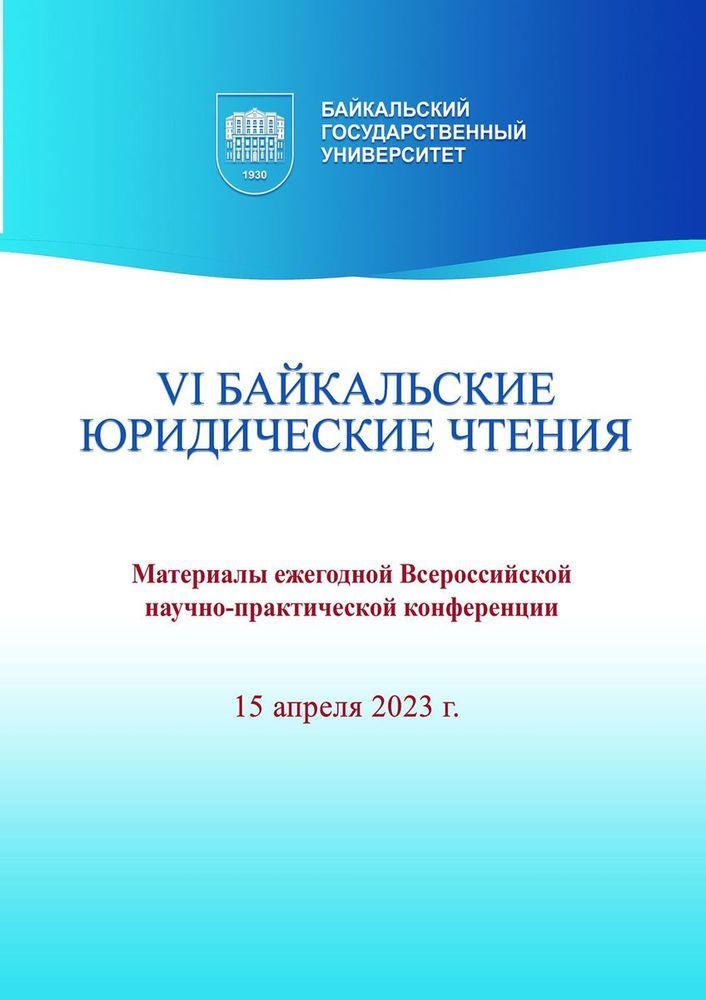 1930

БАЙКАЛЬСКИЙ ГОСУДАРСТВЕННЫЙ УНИВЕРСИТЕТ

VI БАЙКАЛЬСКИЕ ЮРИДИЧЕСКИЕ ЧТЕНИЯ

Материалы ежегодной Всероссийской научно-практической конференции

15 апреля 2023 г.